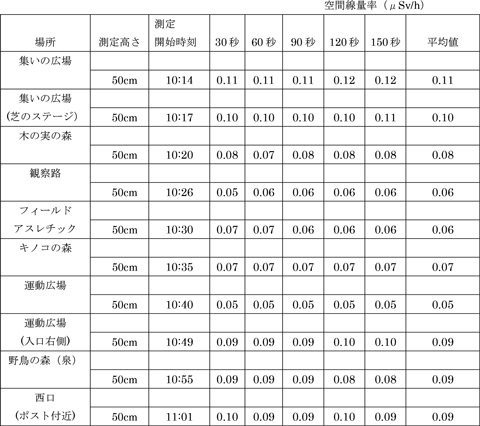 空間線量率（μSv/h）

| 場所 | 測定高さ | 測定開始時刻 | 30秒 | 60秒 | 90秒 | 120秒 | 150秒 | 平均値 |
|---|---|---|---|---|---|---|---|---|
| 集いの広場 | 50cm | 10:14 | 0.11 | 0.11 | 0.11 | 0.12 | 0.12 | 0.11 |
| 集いの広場(芝のステージ) | 50cm | 10:17 | 0.10 | 0.10 | 0.10 | 0.10 | 0.11 | 0.10 |
| 木の実の森 | 50cm | 10:20 | 0.08 | 0.07 | 0.08 | 0.08 | 0.08 | 0.08 |
| 観察路 | 50cm | 10:26 | 0.05 | 0.06 | 0.06 | 0.06 | 0.06 | 0.06 |
| フィールドアスレチック | 50cm | 10:30 | 0.07 | 0.07 | 0.06 | 0.06 | 0.06 | 0.06 |
| キノコの森 | 50cm | 10:35 | 0.07 | 0.07 | 0.07 | 0.07 | 0.07 | 0.07 |
| 運動広場 | 50cm | 10:40 | 0.05 | 0.05 | 0.05 | 0.05 | 0.05 | 0.05 |
| 運動広場(入口右側) | 50cm | 10:49 | 0.09 | 0.09 | 0.09 | 0.10 | 0.10 | 0.09 |
| 野鳥の森（泉） | 50cm | 10:55 | 0.09 | 0.09 | 0.09 | 0.08 | 0.08 | 0.09 |
| 西口(ポスト付近) | 50cm | 11:01 | 0.10 | 0.09 | 0.09 | 0.10 | 0.09 | 0.09 |